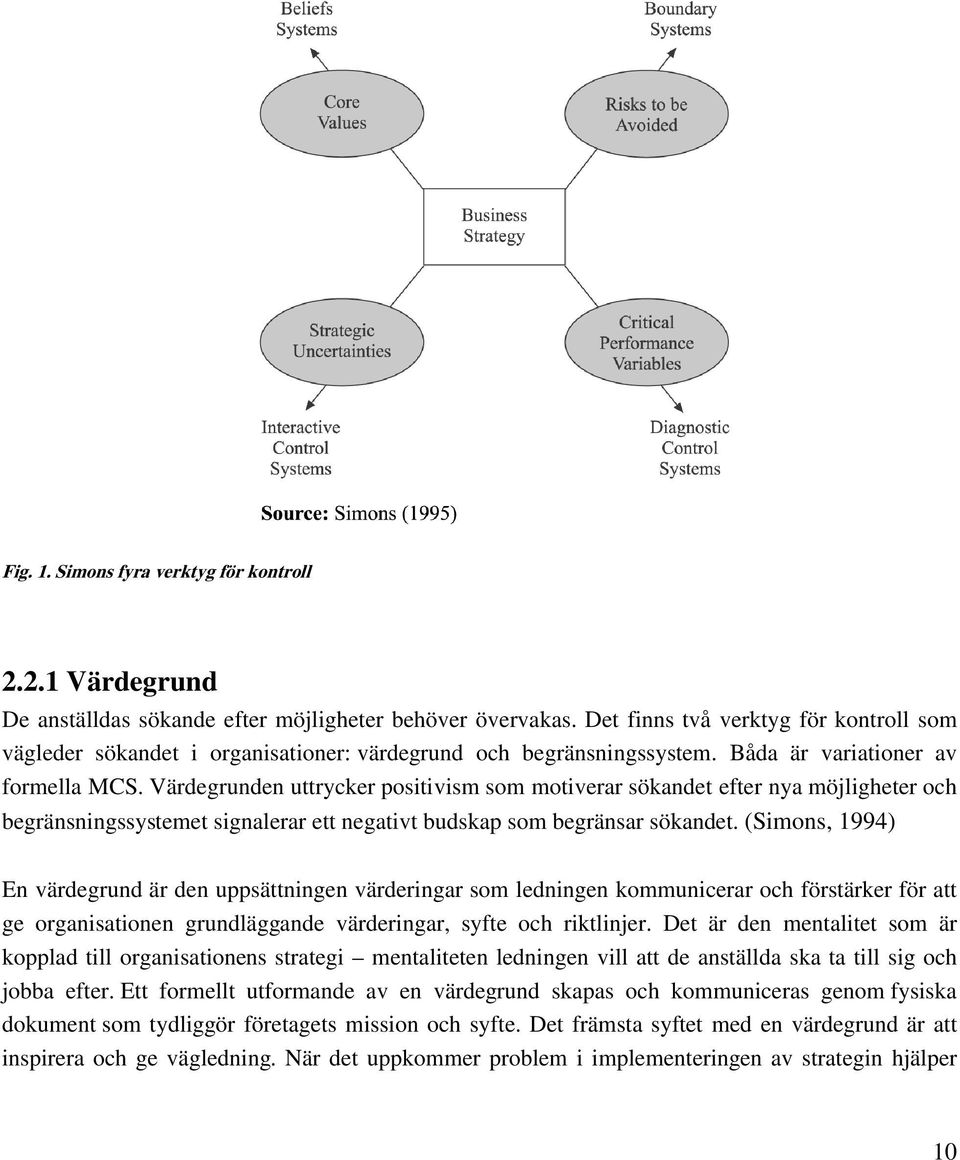 Beliefs Systems

Boundary Systems

Core Values

Risks to be Avoided

Business Strategy

Strategic Uncertainties

Critical Performance Variables

Interactive Control Systems

Diagnostic Control Systems

Source: Simons (1995)

Fig. 1. Simons fyra verktyg för kontroll

2.2.1 Värdegrund

De anställdas sökande efter möjligheter behöver övervakas. Det finns två verktyg för kontroll som vägleder sökandet i organisationer: värdegrund och begränsningssystem. Båda är variationer av formella MCS. Värdegrunden uttrycker positivism som motiverar sökandet efter nya möjligheter och begränsningssystemet signalerar ett negativt budskap som begränsar sökandet. (Simons, 1994)

En värdegrund är den uppsättningen värderingar som ledningen kommunicerar och förstärker för att ge organisationen grundläggande värderingar, syfte och riktlinjer. Det är den mentalitet som är kopplad till organisationens strategi – mentaliteten ledningen vill att de anställda ska ta till sig och jobba efter. Ett formellt utformande av en värdegrund skapas och kommuniceras genom fysiska dokument som tydliggör företagets mission och syfte. Det främsta syftet med en värdegrund är att inspirera och ge vägledning. När det uppkommer problem i implementeringen av strategin hjälper

10